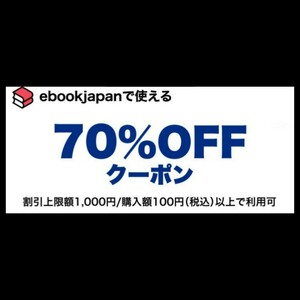 ebookjapanで使える

70%OFF
クーポン

割引上限額1,000円/購入額100円(税込)以上で利用可